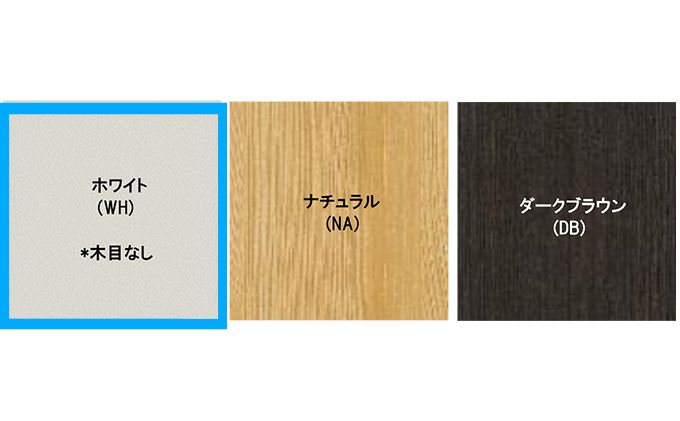 ホワイト
(WH)

*木目なし

ナチュラル
(NA)

ダークブラウン
(DB)